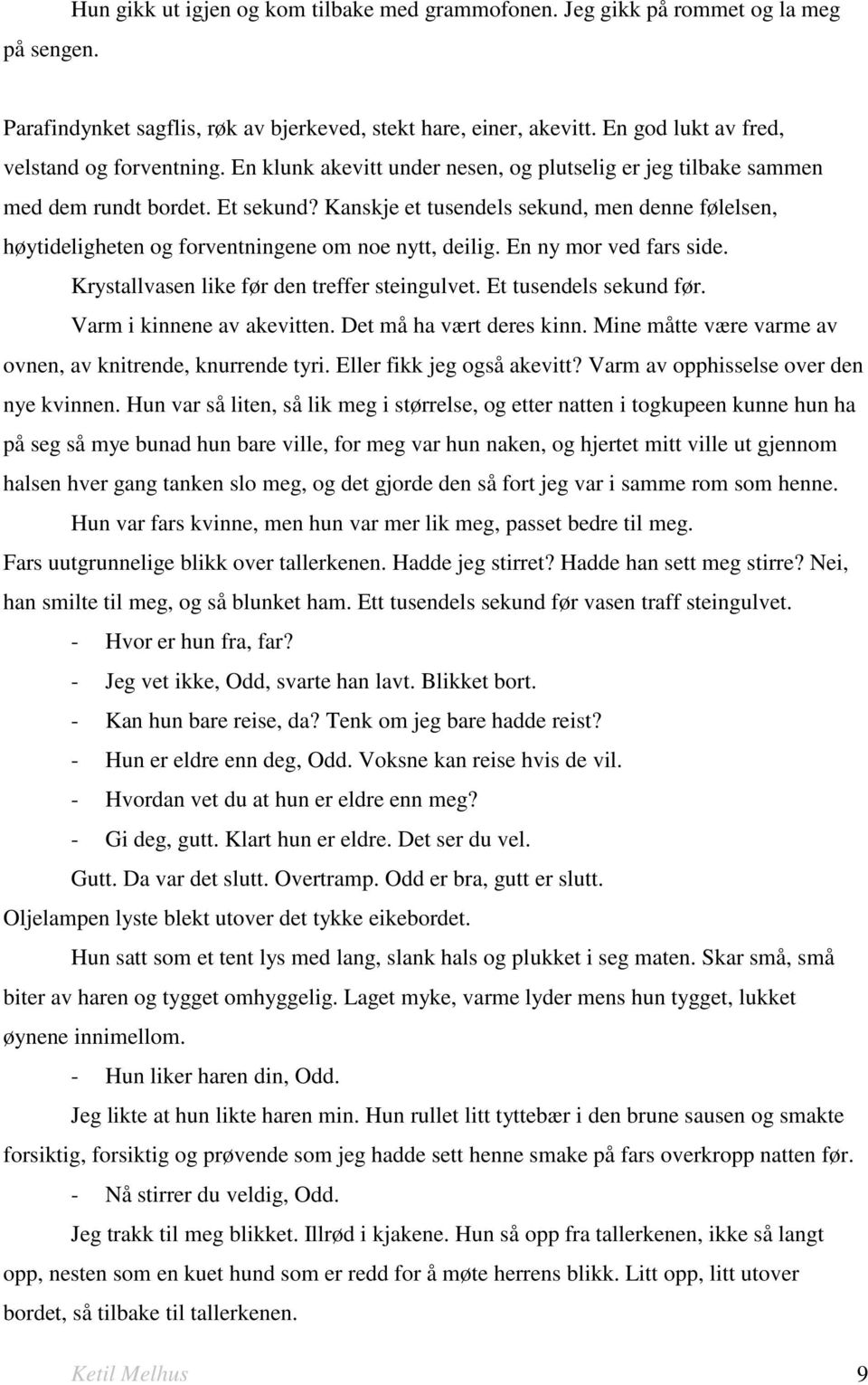 Hun gikk ut igjen og kom tilbake med grammofonen. Jeg gikk på rommet og la meg på sengen.

Parafindynket sagflis, røk av bjerkeved, stekt hare, einer, akevitt. En god lukt av fred, velstand og forventning. En klunk akevitt under nesen, og plutselig er jeg tilbake sammen med dem rundt bordet. Et sekund? Kanskje et tusendels sekund, men denne følelsen, høytideligheten og forventningene om noe nytt, deilig. En ny mor ved fars side.

Krystallvasen like før den treffer steingulvet. Et tusendels sekund før.

Varm i kinnene av akevitten. Det må ha vært deres kinn. Mine måtte være varme av ovnen, av knitrende, knurrende tyri. Eller fikk jeg også akevitt? Varm av opphisselse over den nye kvinnen. Hun var så liten, så lik meg i størrelse, og etter natten i togkupeen kunne hun ha på seg så mye bunad hun bare ville, for meg var hun naken, og hjertet mitt ville ut gjennom halsen hver gang tanken slo meg, og det gjorde den så fort jeg var i samme rom som henne.

Hun var fars kvinne, men hun var mer lik meg, passet bedre til meg.

Fars uutgrunnelige blikk over tallerkenen. Hadde jeg stirret? Hadde han sett meg stirre? Nei, han smilte til meg, og så blunket ham. Ett tusendels sekund før vasen traff steingulvet.

- Hvor er hun fra, far?
- Jeg vet ikke, Odd, svarte han lavt. Blikket bort.
- Kan hun bare reise, da? Tenk om jeg bare hadde reist?
- Hun er eldre enn deg, Odd. Voksne kan reise hvis de vil.
- Hvordan vet du at hun er eldre enn meg?
- Gi deg, gutt. Klart hun er eldre. Det ser du vel.

Gutt. Da var det slutt. Overtramp. Odd er bra, gutt er slutt.

Oljelampen lyste blekt utover det tykke eikebordet.

Hun satt som et tent lys med lang, slank hals og plukket i seg maten. Skar små, små biter av haren og tygget omhyggelig. Laget myke, varme lyder mens hun tygget, lukket øynene innimellom.

- Hun liker haren din, Odd.

Jeg likte at hun likte haren min. Hun rullet litt tyttebær i den brune sausen og smakte forsiktig, forsiktig og prøvende som jeg hadde sett henne smake på fars overkropp natten før.

- Nå stirrer du veldig, Odd.

Jeg trakk til meg blikket. Illrød i kjakene. Hun så opp fra tallerkenen, ikke så langt opp, nesten som en kuet hund som er redd for å møte herrens blikk. Litt opp, litt utover bordet, så tilbake til tallerkenen.

Ketil Melhus 9